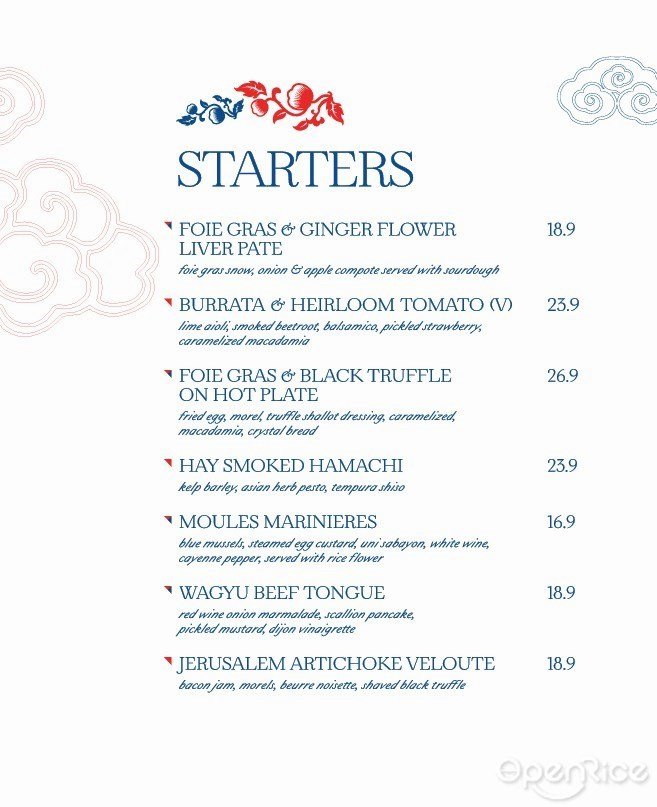 STARTERS

FOIE GRAS & GINGER FLOWER LIVER PATE 18.9
foie gras snow, onion & apple compote served with sourdough

BURRATA & HEIRLOOM TOMATO (V) 23.9
lime aioli, smoked beetroot, balsamico, pickled strawberry, caramelized macadamia

FOIE GRAS & BLACK TRUFFLE ON HOT PLATE 26.9
fried egg, morel, truffle shallot dressing, caramelized, macadamia, crystal bread

HAY SMOKED HAMACHI 23.9
kelp barley, asian herb pesto, tempura shiso

MOULES MARINIERES 16.9
blue mussels, steamed egg custard, uni sabayon, white wine, cayenne pepper, served with rice flower

WAGYU BEEF TONGUE 18.9
red wine onion marmalade, scallion pancake, pickled mustard, dijon vinaigrette

JERUSALEM ARTICHOKE VELOUTE 18.9
bacon jam, morels, beurre noisette, shaved black truffle

OpenRice